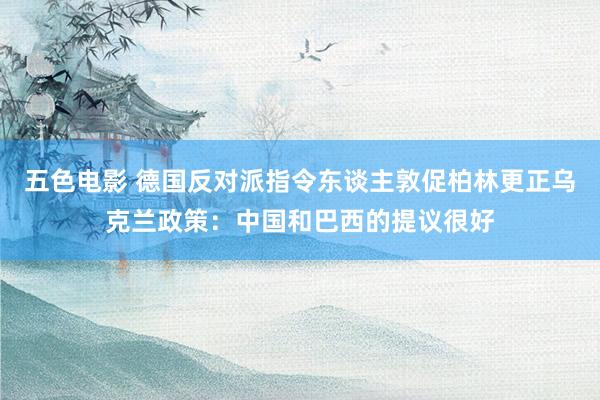 五色电影 德国反对派指令东谈主敦促柏林更正乌克兰政策：中国和巴西的提议很好